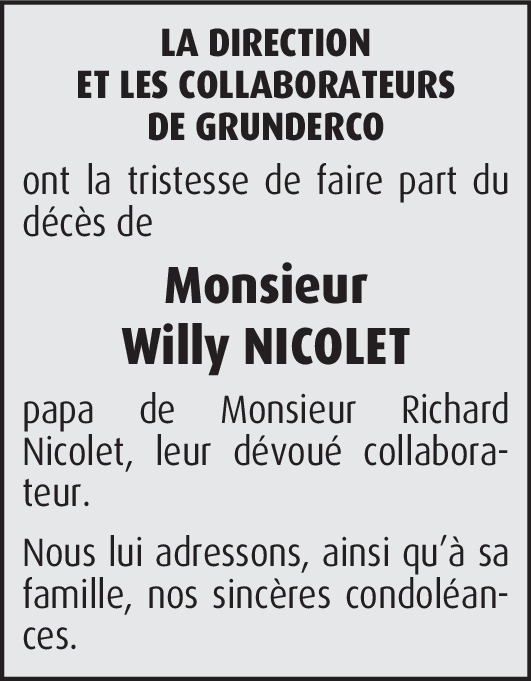 LA DIRECTION
ET LES COLLABORATEURS
DE GRUNDERCO

ont la tristesse de faire part du décès de

Monsieur
Willy NICOLET

papa de Monsieur Richard Nicolet, leur dévoué collaborateur.

Nous lui adressons, ainsi qu'à sa famille, nos sincères condoléances.